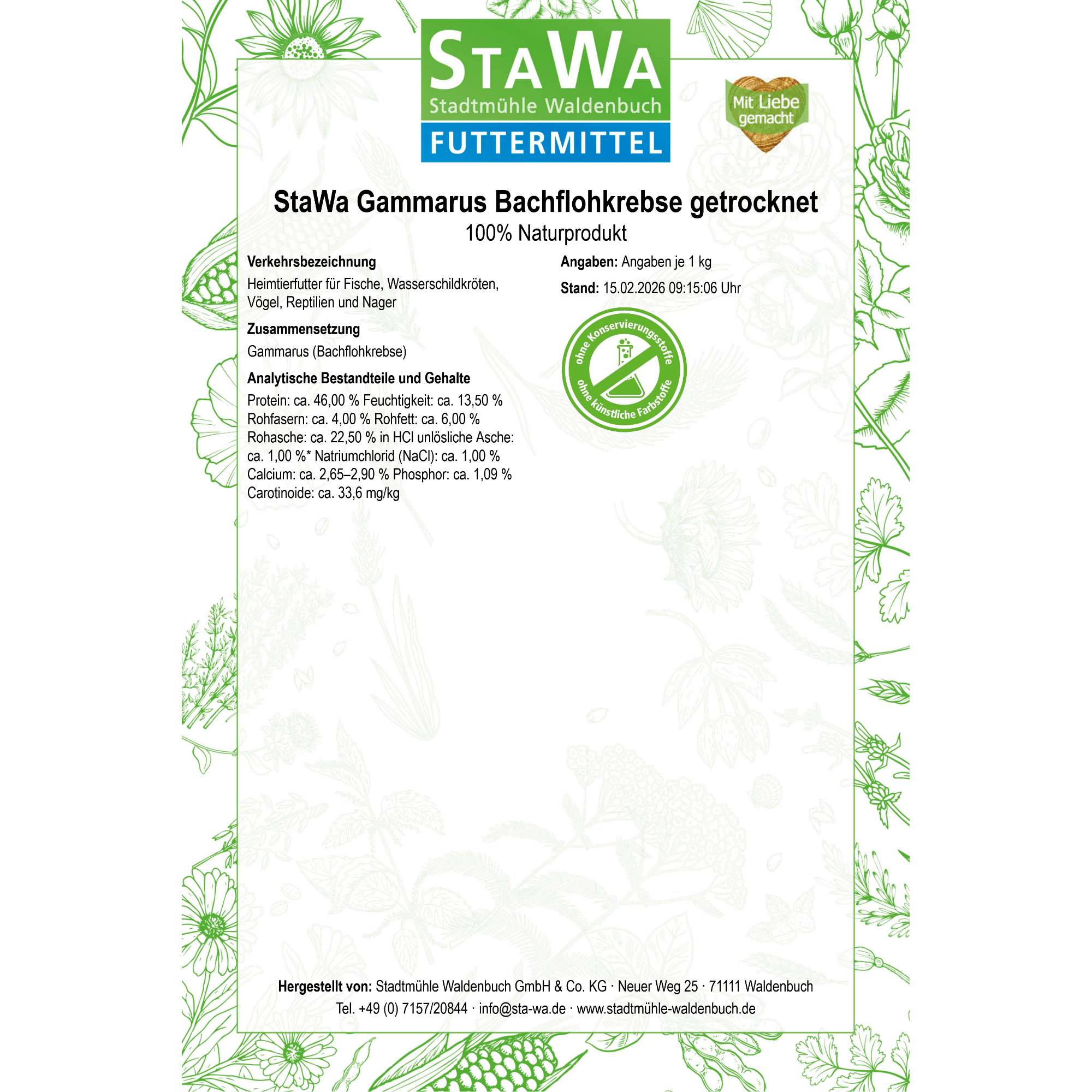 StaWa
Stadtmühle Waldenbuch
FUTTERMITTEL

Mit Liebe gemacht

StaWa Gammarus Bachflohkrebse getrocknet
100% Naturprodukt

Verkehrsbezeichnung
Heimtierfutter für Fische, Wasserschildkröten, Vögel, Reptilien und Nager

Zusammensetzung
Gammarus (Bachflohkrebse)

Analytische Bestandteile und Gehalte
Protein: ca. 46,00 % Feuchtigkeit: ca. 13,50 % Rohfasern: ca. 4,00 % Rohfett: ca. 6,00 % Rohasche: ca. 22,50 % in HCl unlösliche Asche: ca. 1,00 %* Natriumchlorid (NaCl): ca. 1,00 % Calcium: ca. 2,65–2,90 % Phosphor: ca. 1,09 % Carotinoide: ca. 33,6 mg/kg

Angaben: Angaben je 1 kg

Stand: 15.02.2026 09:15:06 Uhr

ohne Konservierungsstoffe
ohne künstliche Farbstoffe

Hergestellt von: Stadtmühle Waldenbuch GmbH & Co. KG · Neuer Weg 25 · 71111 Waldenbuch
Tel. +49 (0) 7157/20844 · info@sta-wa.de · www.stadtmühle-waldenbuch.de